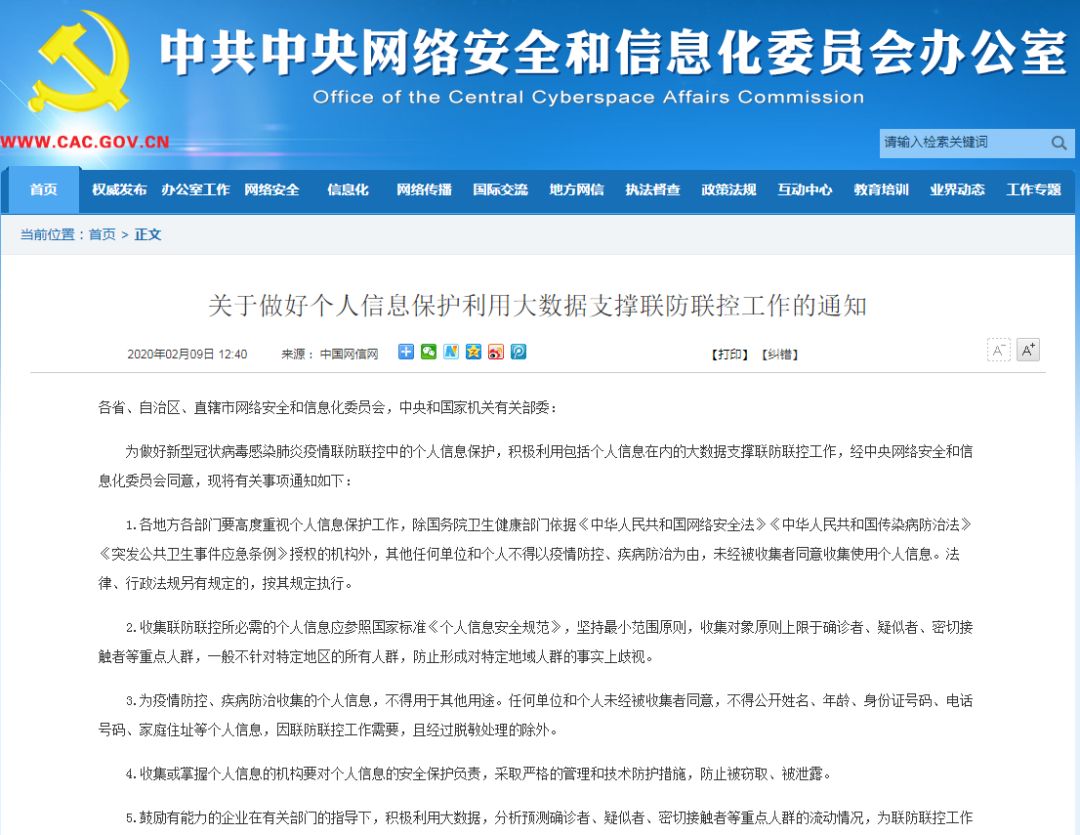 中共中央网络安全和信息化委员会办公室
Office of the Central Cyberspace Affairs Commission

WWW.CAC.GOV.CN

请输入检索关键词

首页 权威发布 办公室工作 网络安全 信息化 网络传播 国际交流 地方网信 执法督查 政策法规 互动中心 教育培训 业界动态 工作专题

当前位置：首页 > 正文

关于做好个人信息保护利用大数据支撑联防联控工作的通知

2020年02月09日 12:40 来源：中国网信网 【打印】【纠错】 A⁻ A⁺

各省、自治区、直辖市网络安全和信息化委员会，中央和国家机关有关部委：

为做好新型冠状病毒感染肺炎疫情联防联控中的个人信息保护，积极利用包括个人信息在内的大数据支撑联防联控工作，经中央网络安全和信息化委员会同意，现将有关事项通知如下：

1.各地方各部门要高度重视个人信息保护工作，除国务院卫生健康部门依据《中华人民共和国网络安全法》《中华人民共和国传染病防治法》《突发公共卫生事件应急条例》授权的机构外，其他任何单位和个人不得以疫情防控、疾病防治为由，未经被收集者同意收集使用个人信息。法律、行政法规另有规定的，按其规定执行。

2.收集联防联控所必需的个人信息应参照国家标准《个人信息安全规范》，坚持最小范围原则，收集对象原则上限于确诊者、疑似者、密切接触者等重点人群，一般不针对特定地区的所有人群，防止形成对特定地域人群的事实上歧视。

3.为疫情防控、疾病防治收集的个人信息，不得用于其他用途。任何单位和个人未经被收集者同意，不得公开姓名、年龄、身份证号码、电话号码、家庭住址等个人信息，因联防联控工作需要，且经过脱敏处理的除外。

4.收集或掌握个人信息的机构要对个人信息的安全保护负责，采取严格的管理和技术防护措施，防止被窃取、被泄露。

5.鼓励有能力的企业在有关部门的指导下，积极利用大数据，分析预测确诊者、疑似者、密切接触者等重点人群的流动情况，为联防联控工作